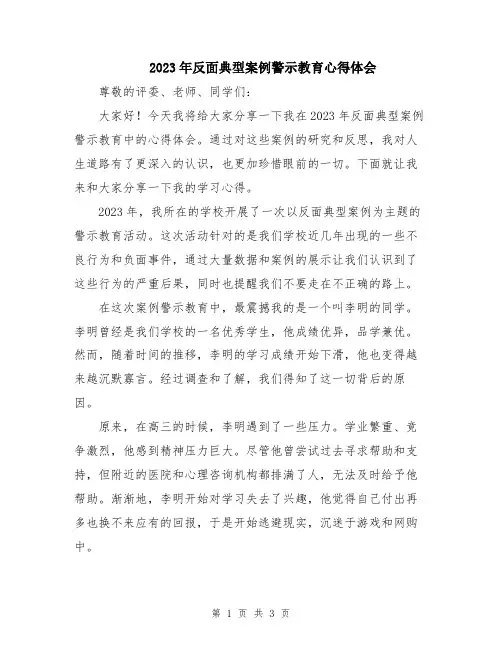 2023年反面典型案例警示教育心得体会

尊敬的评委、老师、同学们：

大家好！今天我将给大家分享一下我在2023年反面典型案例警示教育中的心得体会。通过对这些案例的研究和反思，我对人生道路有了更深入的认识，也更加珍惜眼前的一切。下面就让我来和大家分享一下我的学习心得。

2023年，我所在的学校开展了一次以反面典型案例为主题的警示教育活动。这次活动针对的是我们学校近几年出现的一些不良行为和负面事件，通过大量数据和案例的展示让我们认识到了这些行为的严重后果，同时也提醒我们不要走在不正确的路上。

在这次案例警示教育中，最震撼我的是一个叫李明的同学。李明曾经是我们学校的一名优秀学生，他成绩优异，品学兼优。然而，随着时间的推移，李明的学习成绩开始下滑，他也变得越来越沉默寡言。经过调查和了解，我们得知了这一切背后的原因。

原来，在高三的时候，李明遇到了一些压力。学业繁重、竞争激烈，他感到精神压力巨大。尽管他曾尝试过去寻求帮助和支持，但附近的医院和心理咨询机构都排满了人，无法及时给予他帮助。渐渐地，李明开始对学习失去了兴趣，他觉得自己付出再多也换不来应有的回报，于是开始逃避现实，沉迷于游戏和网购中。

第 1 页 共 3 页